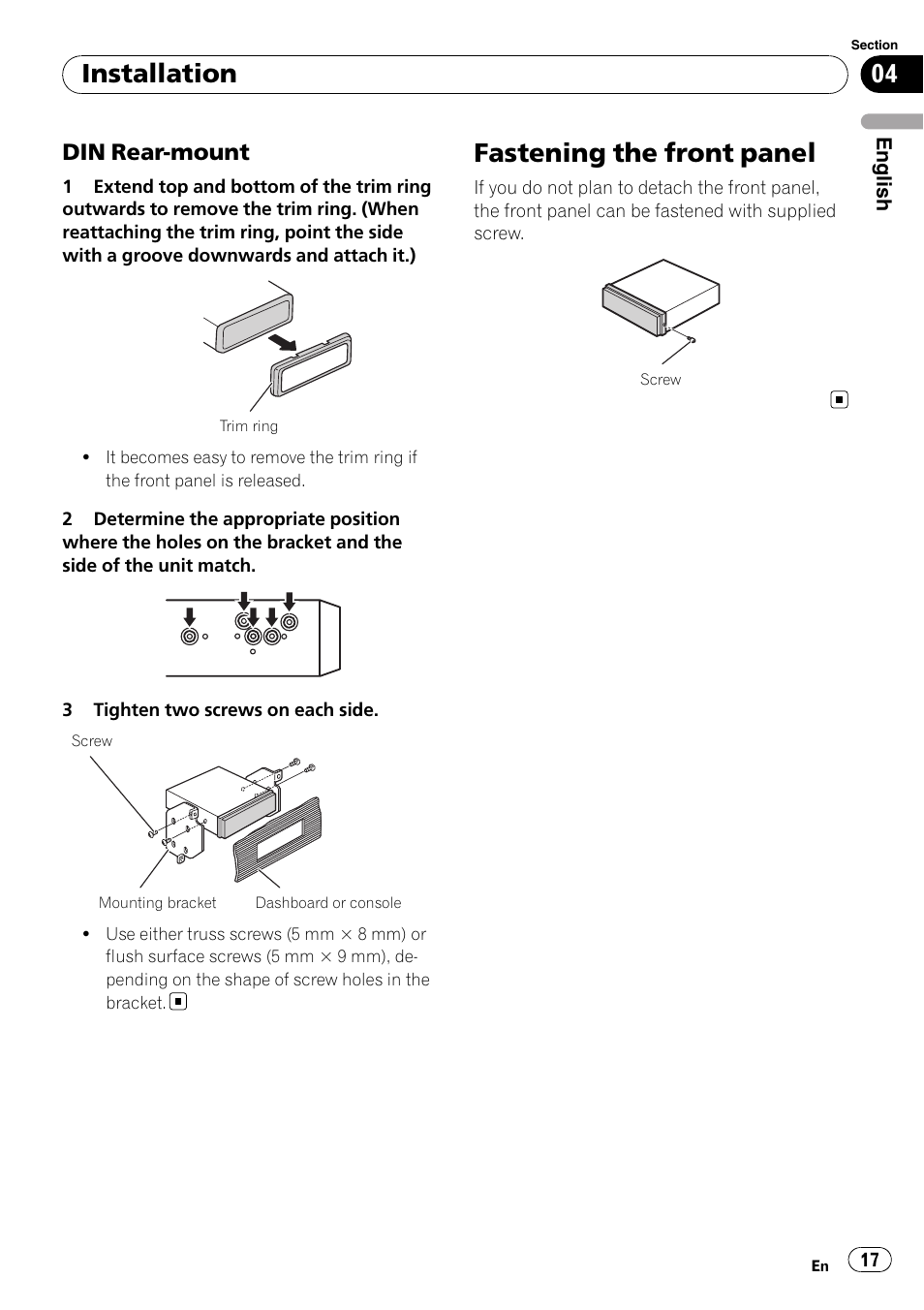 Section
Installation
04

English

DIN Rear-mount

1 Extend top and bottom of the trim ring outwards to remove the trim ring. (When reattaching the trim ring, point the side with a groove downwards and attach it.)

Trim ring

• It becomes easy to remove the trim ring if the front panel is released.

2 Determine the appropriate position where the holes on the bracket and the side of the unit match.

3 Tighten two screws on each side.

Screw

Mounting bracket
Dashboard or console

• Use either truss screws (5 mm × 8 mm) or flush surface screws (5 mm × 9 mm), depending on the shape of screw holes in the bracket.

Fastening the front panel

If you do not plan to detach the front panel, the front panel can be fastened with supplied screw.

Screw

En
17